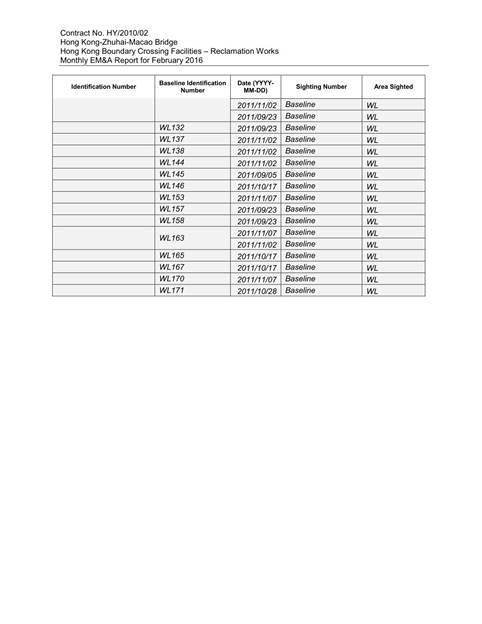 Contract No. HY/2010/02
Hong Kong-Zhuhai-Macao Bridge
Hong Kong Boundary Crossing Facilities – Reclamation Works
Monthly EM&A Report for February 2016

| Identification Number | Baseline Identification Number | Date (YYYY-MM-DD) | Sighting Number | Area Sighted |
|---|---|---|---|---|
| | | 2011/11/02 | Baseline | WL |
| | | 2011/09/23 | Baseline | WL |
| | WL132 | 2011/09/23 | Baseline | WL |
| | WL137 | 2011/11/02 | Baseline | WL |
| | WL138 | 2011/11/02 | Baseline | WL |
| | WL144 | 2011/11/02 | Baseline | WL |
| | WL145 | 2011/09/05 | Baseline | WL |
| | WL146 | 2011/10/17 | Baseline | WL |
| | WL153 | 2011/11/07 | Baseline | WL |
| | WL157 | 2011/09/23 | Baseline | WL |
| | WL158 | 2011/09/23 | Baseline | WL |
| | WL163 | 2011/11/07 | Baseline | WL |
| | | 2011/11/02 | Baseline | WL |
| | WL165 | 2011/10/17 | Baseline | WL |
| | WL167 | 2011/10/17 | Baseline | WL |
| | WL170 | 2011/11/07 | Baseline | WL |
| | WL171 | 2011/10/28 | Baseline | WL |